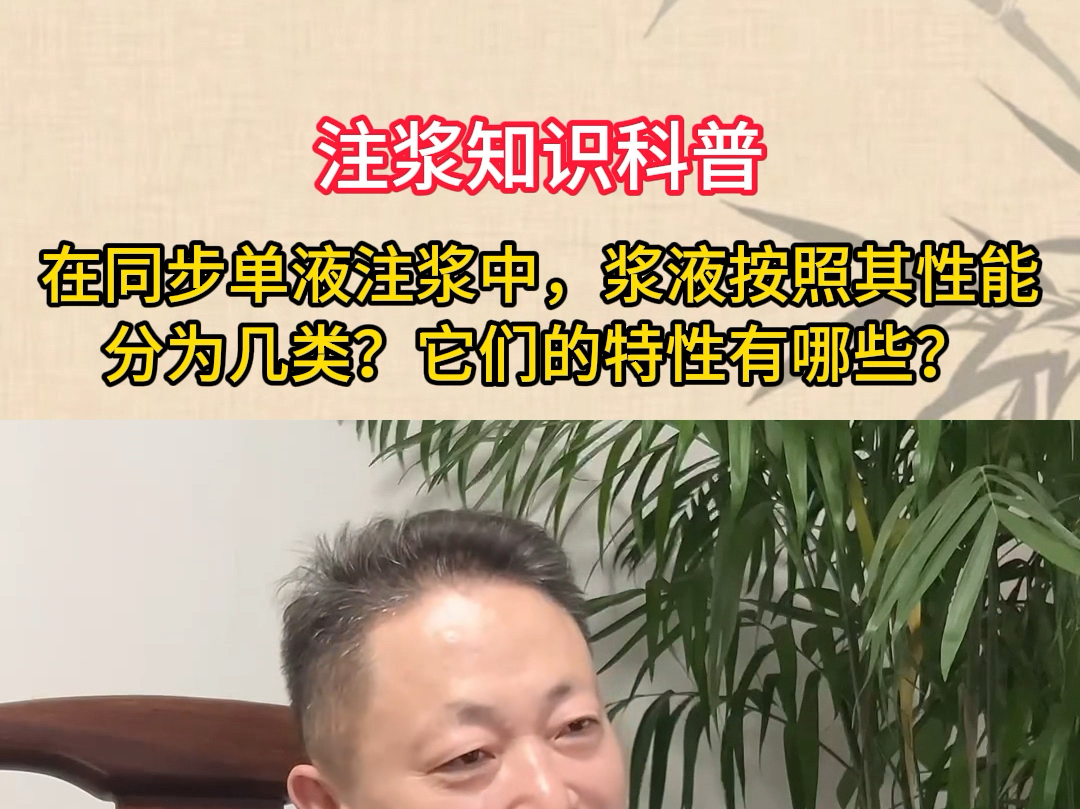 注浆知识科普

在同步单液注浆中，浆液按照其性能分为几类？它们的特性有哪些？